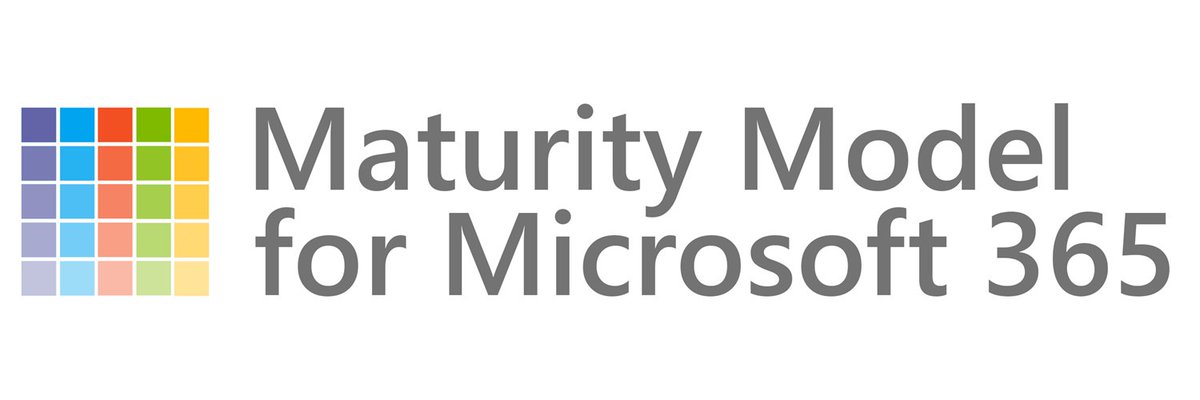 Maturity Model for Microsoft 365